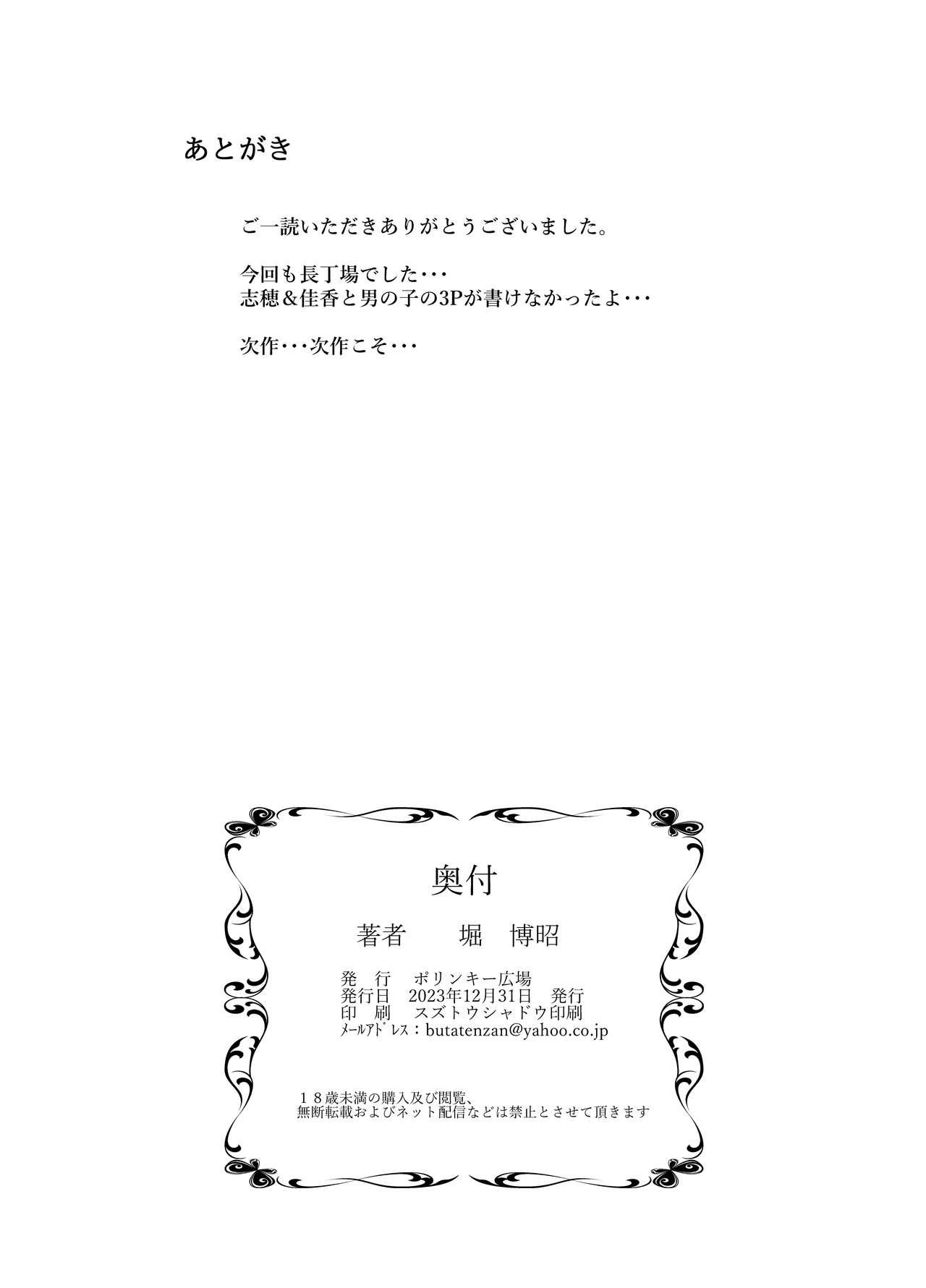 あとがき

ご一読いただきありがとうございました。

今回も長丁場でした・・・
志穂＆佳香と男の子の3Pが書けなかったよ・・・

次作・・・次作こそ・・・

奥付

著者　　堀　博昭

発　行　ポリンキー広場
発行日　2023年12月31日　発行
印　刷　スズトウシャドウ印刷
ﾒｰﾙｱﾄﾞﾚｽ：butatenzan@yahoo.co.jp

１８歳未満の購入及び閲覧、
無断転載およびネット配信などは禁止とさせて頂きます